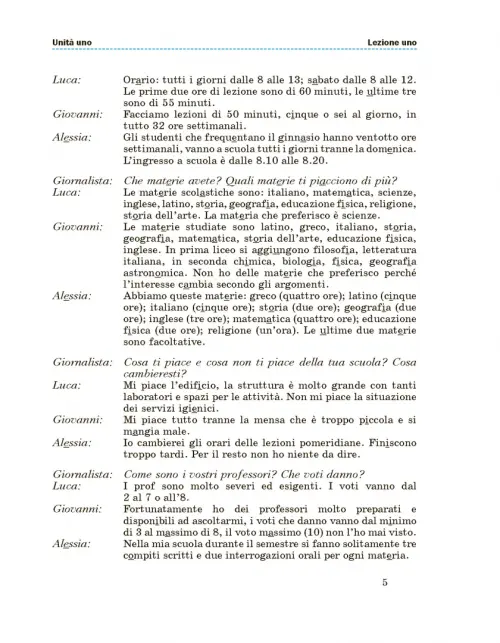 Unità uno

Lezione uno

Luca: Orario: tutti i giorni dalle 8 alle 13; sabato dalle 8 alle 12. Le prime due ore di lezione sono di 60 minuti, le ultime tre sono di 55 minuti.
Giovanni: Facciamo lezioni di 50 minuti, cinque o sei al giorno, in tutto 32 ore settimanali.
Alessia: Gli studenti che frequentano il ginnasio hanno ventotto ore settimanali, vanno a scuola tutti i giorni tranne la domenica. L'ingresso a scuola è dalle 8.10 alle 8.20.

Giornalista: Che materie avete? Quali materie ti piacciono di più?
Luca: Le materie scolastiche sono: italiano, matematica, scienze, inglese, latino, storia, geografia, educazione fisica, religione, storia dell'arte. La materia che preferisco è scienze.
Giovanni: Le materie studiate sono latino, greco, italiano, storia, geografia, matematica, storia dell'arte, educazione fisica, inglese. In prima liceo si aggiungono filosofia, letteratura italiana, in seconda chimica, biologia, fisica, geografia astronomica. Non ho delle materie che preferisco perché l'interesse cambia secondo gli argomenti.
Alessia: Abbiamo queste materie: greco (quattro ore); latino (cinque ore); italiano (cinque ore); storia (due ore); geografia (due ore); inglese (tre ore); matematica (quattro ore); educazione fisica (due ore); religione (un'ora). Le ultime due materie sono facoltative.

Giornalista: Cosa ti piace e cosa non ti piace della tua scuola? Cosa cambieresti?
Luca: Mi piace l'edificio, la struttura è molto grande con tanti laboratori e spazi per le attività. Non mi piace la situazione dei servizi igienici.
Giovanni: Mi piace tutto tranne la mensa che è troppo piccola e si mangia male.
Alessia: Io cambierei gli orari delle lezioni pomeridiane. Finiscono troppo tardi. Per il resto non ho niente da dire.

Giornalista: Come sono i vostri professori? Che voti danno?
Luca: I prof sono molto severi ed esigenti. I voti vanno dal 2 al 7 o all'8.
Giovanni: Fortunatamente ho dei professori molto preparati e disponibili ad ascoltarmi, i voti che danno vanno dal minimo di 3 al massimo di 8, il voto massimo (10) non l'ho mai visto.
Alessia: Nella mia scuola durante il semestre si fanno solitamente tre compiti scritti e due interrogazioni orali per ogni materia.

5